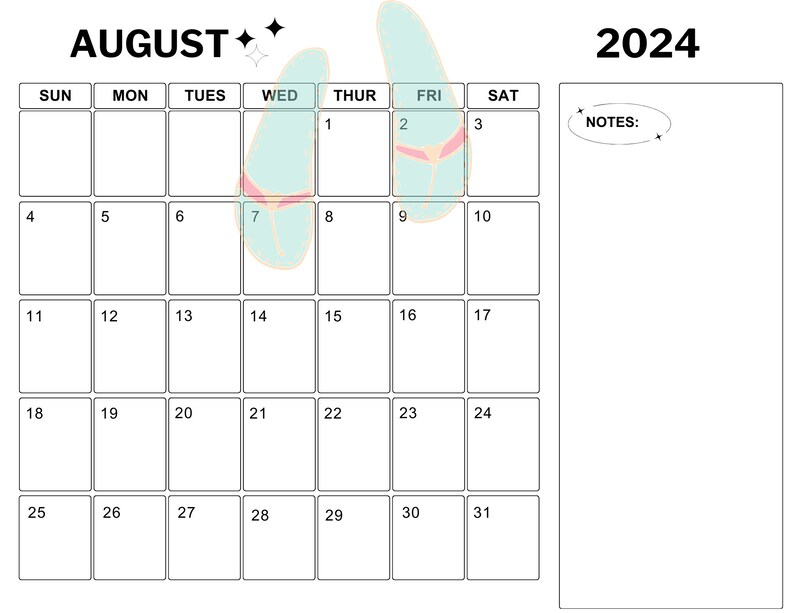 AUGUST

2024

| SUN | MON | TUES | WED | THUR | FRI | SAT |
|---|---|---|---|---|---|---|
| | | | | 1 | 2 | 3 |
| 4 | 5 | 6 | 7 | 8 | 9 | 10 |
| 11 | 12 | 13 | 14 | 15 | 16 | 17 |
| 18 | 19 | 20 | 21 | 22 | 23 | 24 |
| 25 | 26 | 27 | 28 | 29 | 30 | 31 |

NOTES: